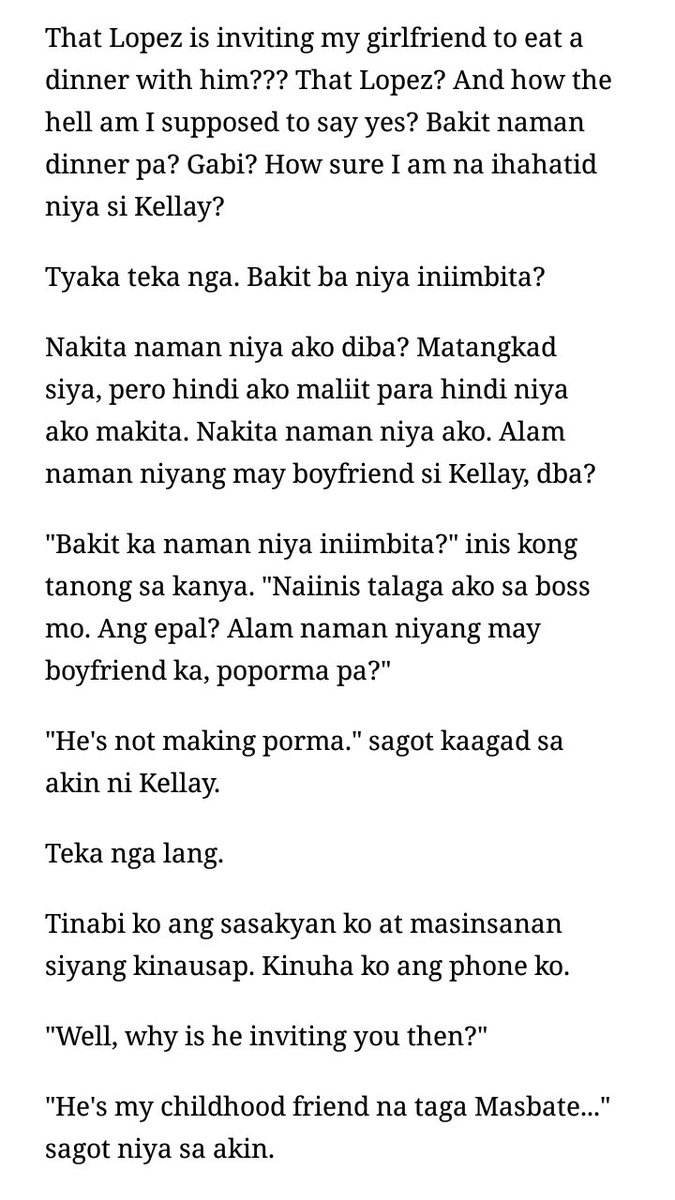 That Lopez is inviting my girlfriend to eat a dinner with him??? That Lopez? And how the hell am I supposed to say yes? Bakit naman dinner pa? Gabi? How sure I am na ihahatid niya si Kellay?

Tyaka teka nga. Bakit ba niya iniimbita?

Nakita naman niya ako diba? Matangkad siya, pero hindi ako maliit para hindi niya ako makita. Nakita naman niya ako. Alam naman niyang may boyfriend si Kellay, dba?

"Bakit ka naman niya iniimbita?" inis kong tanong sa kanya. "Naiinis talaga ako sa boss mo. Ang epal? Alam naman niyang may boyfriend ka, poporma pa?"

"He's not making porma." sagot kaagad sa akin ni Kellay.

Teka nga lang.

Tinabi ko ang sasakyan ko at masinsanan siyang kinausap. Kinuha ko ang phone ko.

"Well, why is he inviting you then?"

"He's my childhood friend na taga Masbate..." sagot niya sa akin.